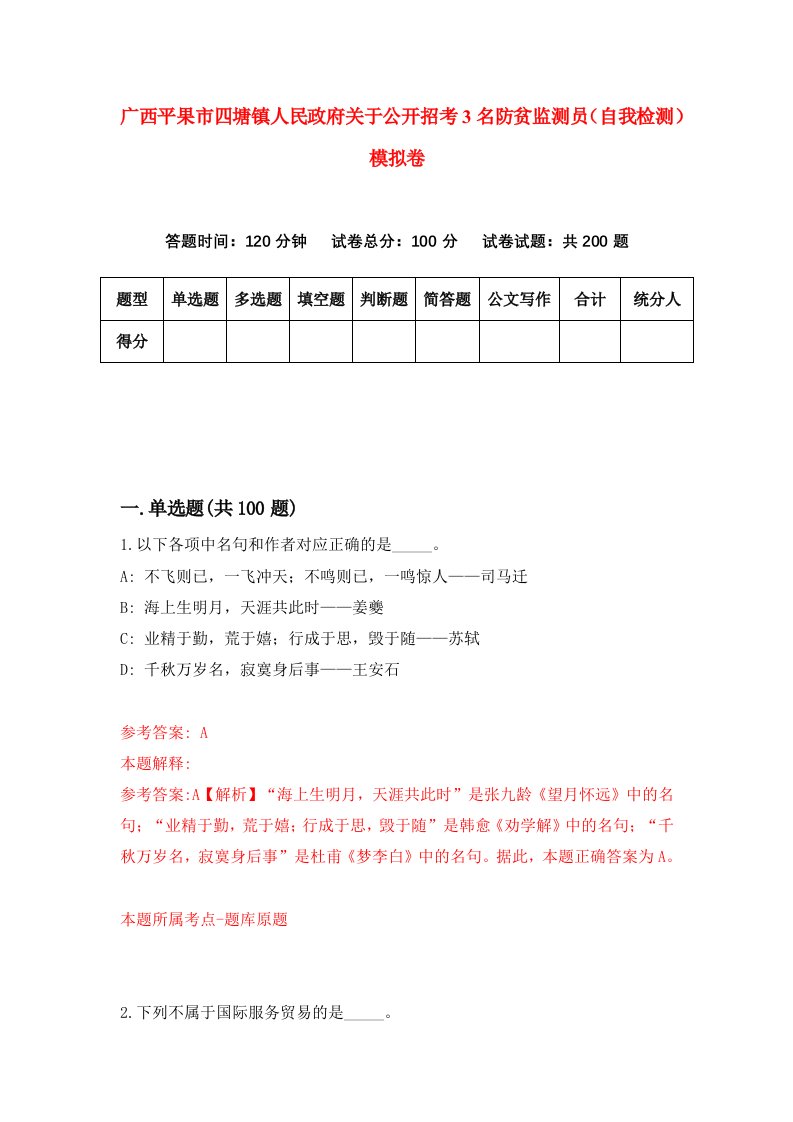 广西平果市四塘镇人民政府关于公开招考3名防贫监测员（自我检测）模拟卷

答题时间：120分钟　试卷总分：100分　试卷试题：共200题

| 题型 | 单选题 | 多选题 | 填空题 | 判断题 | 简答题 | 公文写作 | 合计 | 统分人 |
|---|---|---|---|---|---|---|---|---|
| 得分 | | | | | | | | |

一.单选题(共100题)

1.以下各项中名句和作者对应正确的是_____。
A: 不飞则已，一飞冲天；不鸣则已，一鸣惊人——司马迁
B: 海上生明月，天涯共此时——姜夔
C: 业精于勤，荒于嬉；行成于思，毁于随——苏轼
D: 千秋万岁名，寂寞身后事——王安石

参考答案: A
本题解释:
参考答案:A【解析】“海上生明月，天涯共此时”是张九龄《望月怀远》中的名句；“业精于勤，荒于嬉；行成于思，毁于随”是韩愈《劝学解》中的名句；“千秋万岁名，寂寞身后事”是杜甫《梦李白》中的名句。据此，本题正确答案为A。

本题所属考点-题库原题

2.下列不属于国际服务贸易的是_____。